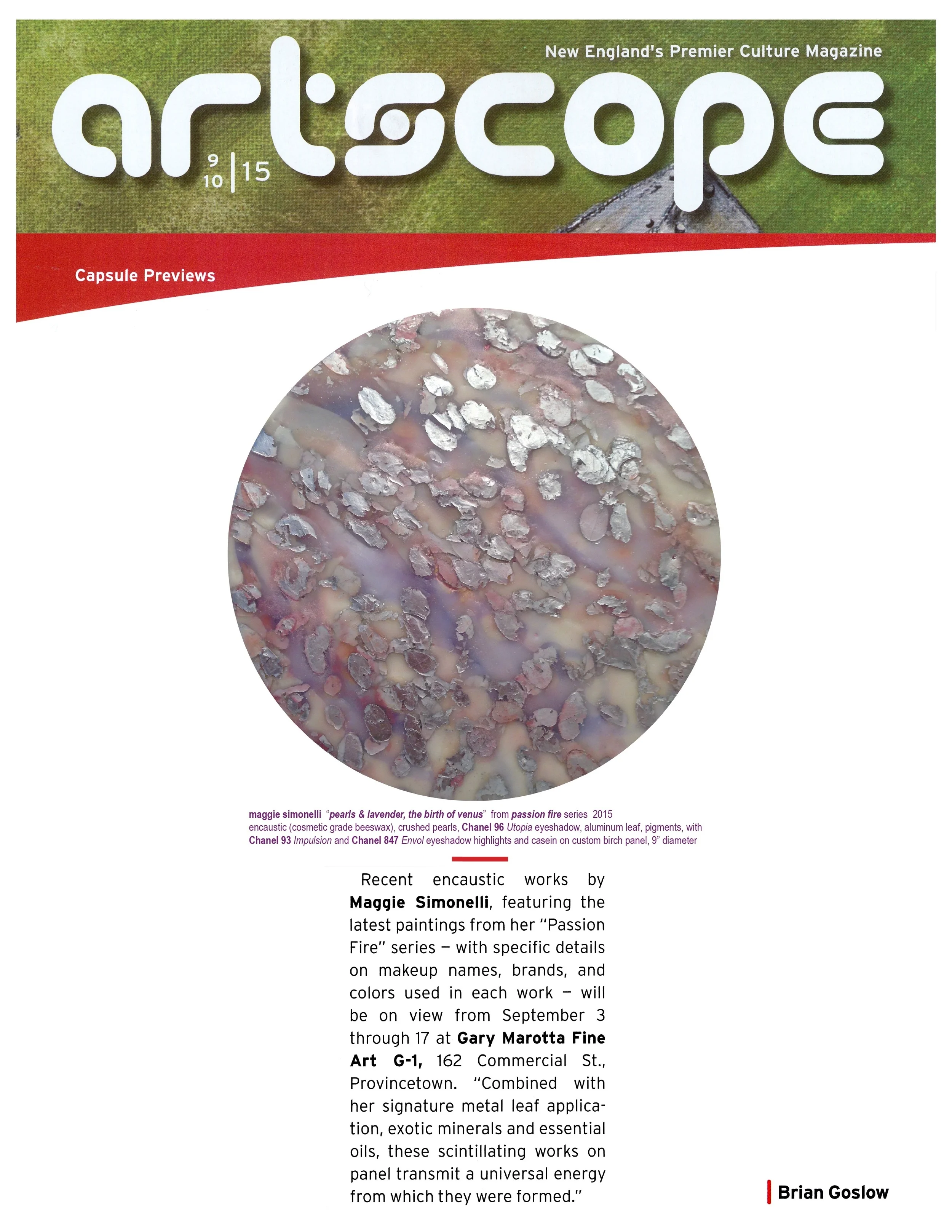 New England's Premier Culture Magazine

artscope

9
10 | 15

Capsule Previews

maggie simonelli "pearls & lavender, the birth of venus" from passion fire series 2015
encaustic (cosmetic grade beeswax), crushed pearls, Chanel 96 Utopia eyeshadow, aluminum leaf, pigments, with Chanel 93 Impulsion and Chanel 847 Envol eyeshadow highlights and casein on custom birch panel, 9" diameter

Recent encaustic works by Maggie Simonelli, featuring the latest paintings from her "Passion Fire" series — with specific details on makeup names, brands, and colors used in each work — will be on view from September 3 through 17 at Gary Marotta Fine Art G-1, 162 Commercial St., Provincetown. "Combined with her signature metal leaf application, exotic minerals and essential oils, these scintillating works on panel transmit a universal energy from which they were formed."

Brian Goslow